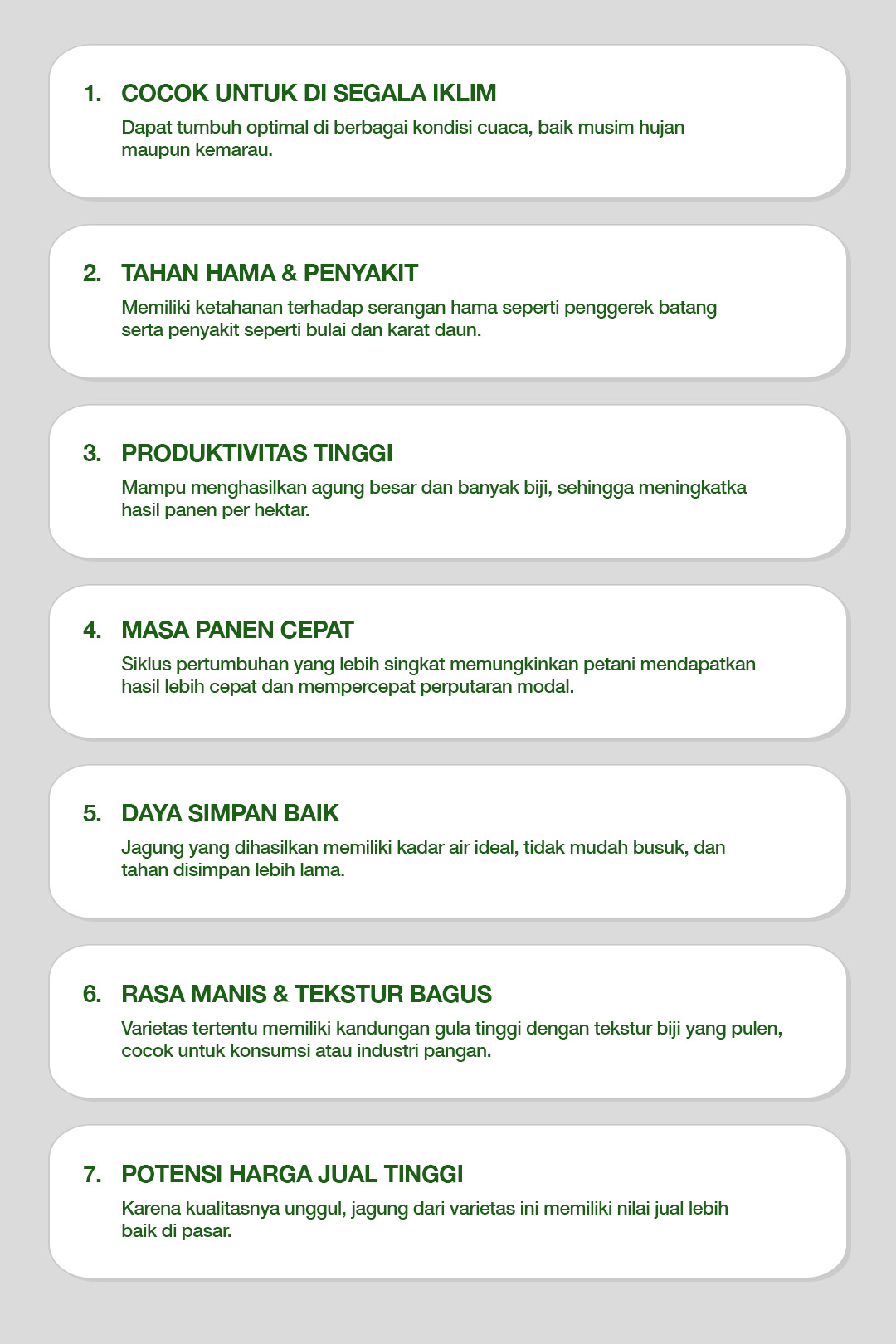 1. COCOK UNTUK DI SEGALA IKLIM
Dapat tumbuh optimal di berbagai kondisi cuaca, baik musim hujan maupun kemarau.

2. TAHAN HAMA & PENYAKIT
Memiliki ketahanan terhadap serangan hama seperti penggerek batang serta penyakit seperti bulai dan karat daun.

3. PRODUKTIVITAS TINGGI
Mampu menghasilkan agung besar dan banyak biji, sehingga meningkatka hasil panen per hektar.

4. MASA PANEN CEPAT
Siklus pertumbuhan yang lebih singkat memungkinkan petani mendapatkan hasil lebih cepat dan mempercepat perputaran modal.

5. DAYA SIMPAN BAIK
Jagung yang dihasilkan memiliki kadar air ideal, tidak mudah busuk, dan tahan disimpan lebih lama.

6. RASA MANIS & TEKSTUR BAGUS
Varietas tertentu memiliki kandungan gula tinggi dengan tekstur biji yang pulen, cocok untuk konsumsi atau industri pangan.

7. POTENSI HARGA JUAL TINGGI
Karena kualitasnya unggul, jagung dari varietas ini memiliki nilai jual lebih baik di pasar.